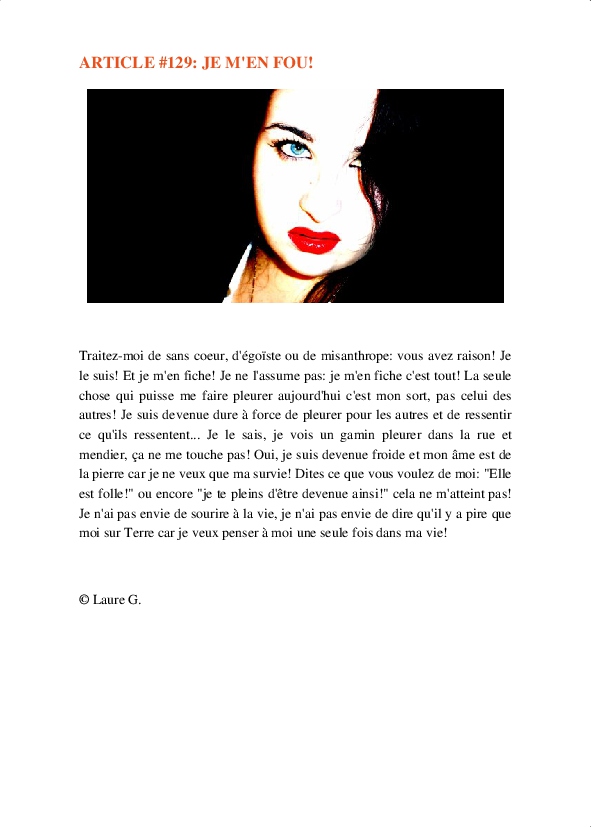 ARTICLE #129: JE M'EN FOU!

Traitez-moi de sans coeur, d'égoïste ou de misanthrope: vous avez raison! Je le suis! Et je m'en fiche! Je ne l'assume pas: je m'en fiche c'est tout! La seule chose qui puisse me faire pleurer aujourd'hui c'est mon sort, pas celui des autres! Je suis devenue dure à force de pleurer pour les autres et de ressentir ce qu'ils ressentent... Je le sais, je vois un gamin pleurer dans la rue et mendier, ça ne me touche pas! Oui, je suis devenue froide et mon âme est de la pierre car je ne veux que ma survie! Dites ce que vous voulez de moi: "Elle est folle!" ou encore "je te pleins d'être devenue ainsi!" cela ne m'atteint pas! Je n'ai pas envie de sourire à la vie, je n'ai pas envie de dire qu'il y a pire que moi sur Terre car je veux penser à moi une seule fois dans ma vie!

© Laure G.